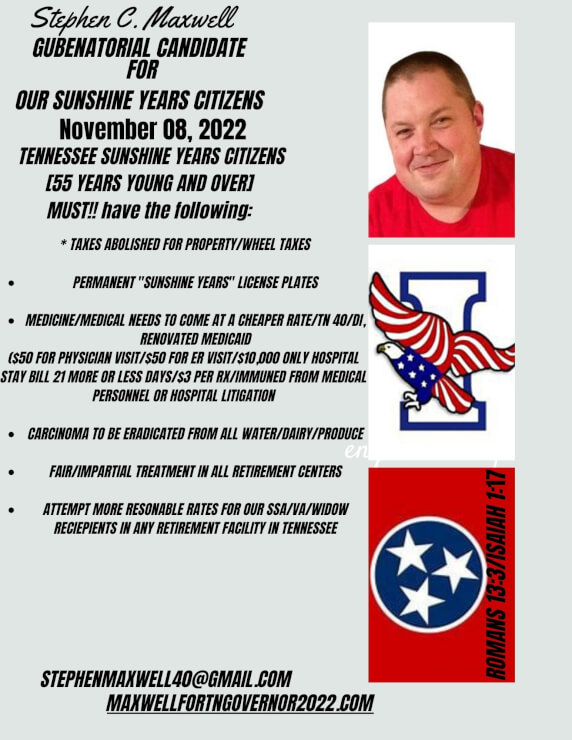 Stephen C. Maxwell
GUBENATORIAL CANDIDATE
FOR
OUR SUNSHINE YEARS CITIZENS
November 08, 2022
TENNESSEE SUNSHINE YEARS CITIZENS
[55 YEARS YOUNG AND OVER]
MUST!! have the following:

* TAXES ABOLISHED FOR PROPERTY/WHEEL TAXES

• PERMANENT "SUNSHINE YEARS" LICENSE PLATES

• MEDICINE/MEDICAL NEEDS TO COME AT A CHEAPER RATE/TN 40/DI, RENOVATED MEDICAID
($50 FOR PHYSICIAN VISIT/$50 FOR ER VISIT/$10,000 ONLY HOSPITAL STAY BILL 21 MORE OR LESS DAYS/$3 PER RX/IMMUNED FROM MEDICAL PERSONNEL OR HOSPITAL LITIGATION

• CARCINOMA TO BE ERADICATED FROM ALL WATER/DAIRY/PRODUCE

• FAIR/IMPARTIAL TREATMENT IN ALL RETIREMENT CENTERS

• ATTEMPT MORE RESONABLE RATES FOR OUR SSA/VA/WIDOW RECIEPIENTS IN ANY RETIREMENT FACILITY IN TENNESSEE

ROMANS 13:3/ISAIAH 1:17

STEPHENMAXWELL40@GMAIL.COM
MAXWELLFORTNGOVERNOR2022.COM